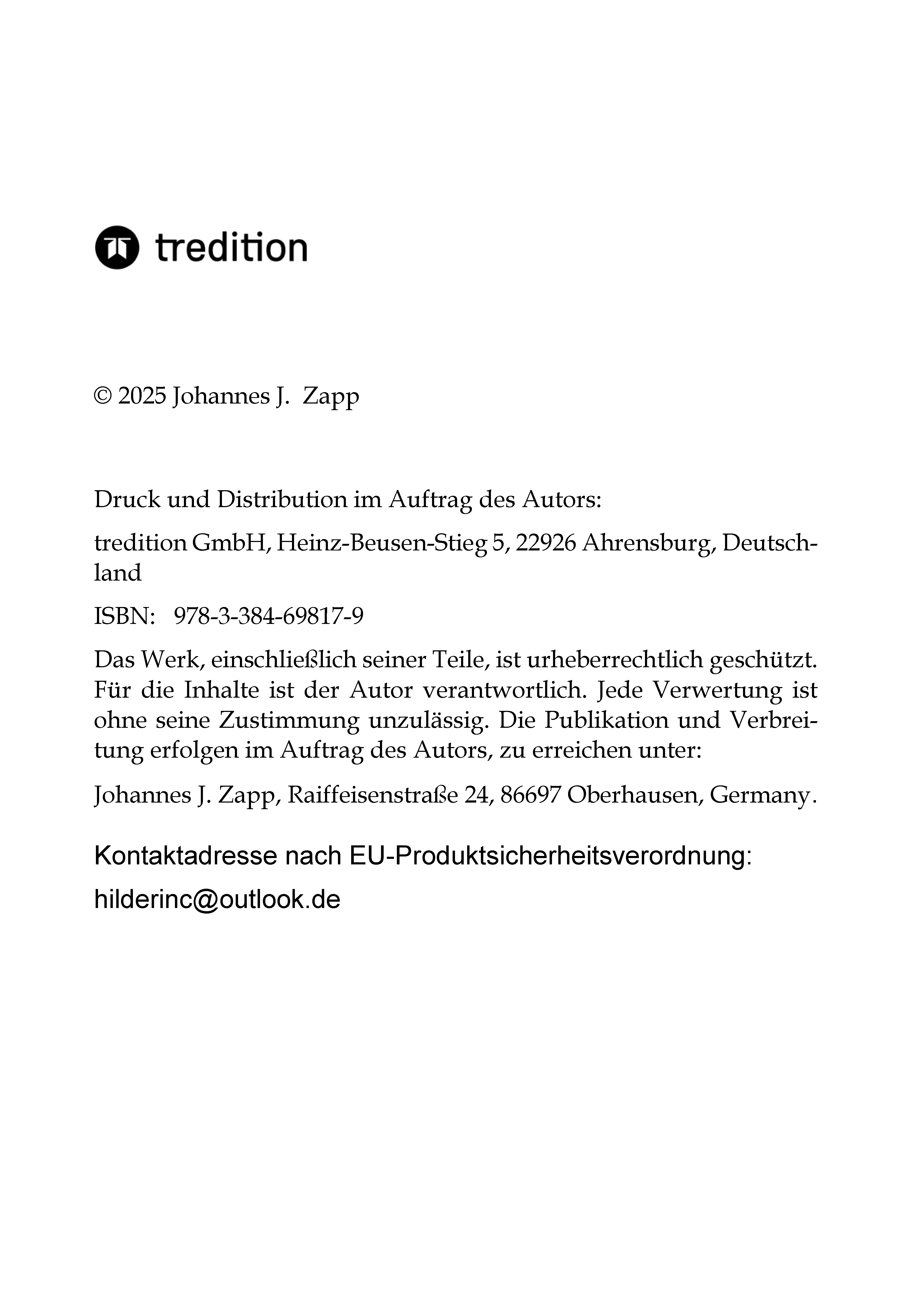 tredition

© 2025 Johannes J. Zapp

Druck und Distribution im Auftrag des Autors:

tredition GmbH, Heinz-Beusen-Stieg 5, 22926 Ahrensburg, Deutschland

ISBN: 978-3-384-69817-9

Das Werk, einschließlich seiner Teile, ist urheberrechtlich geschützt. Für die Inhalte ist der Autor verantwortlich. Jede Verwertung ist ohne seine Zustimmung unzulässig. Die Publikation und Verbreitung erfolgen im Auftrag des Autors, zu erreichen unter:

Johannes J. Zapp, Raiffeisenstraße 24, 86697 Oberhausen, Germany.

Kontaktadresse nach EU-Produktsicherheitsverordnung:

hilderinc@outlook.de